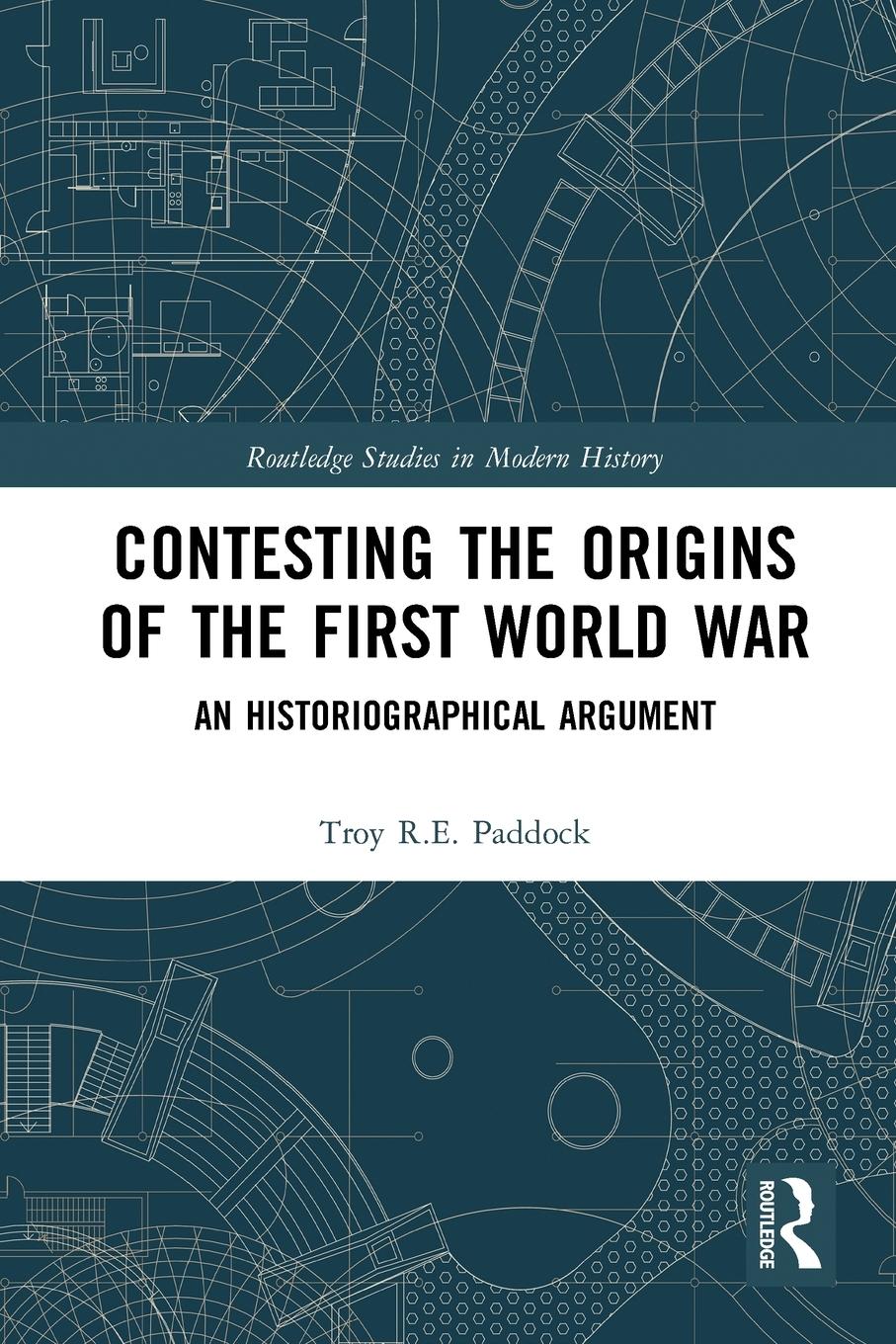 Routledge Studies in Modern History

CONTESTING THE ORIGINS OF THE FIRST WORLD WAR

AN HISTORIOGRAPHICAL ARGUMENT

Troy R.E. Paddock

ROUTLEDGE